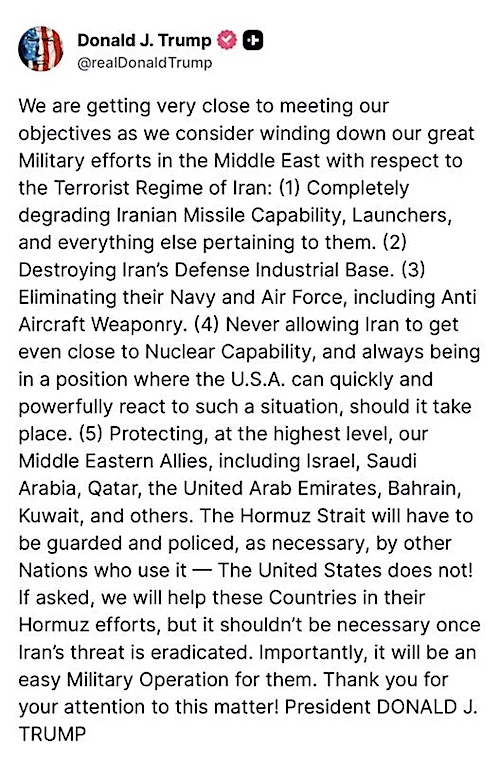 Donald J. Trump
@realDonaldTrump

We are getting very close to meeting our objectives as we consider winding down our great Military efforts in the Middle East with respect to the Terrorist Regime of Iran: (1) Completely degrading Iranian Missile Capability, Launchers, and everything else pertaining to them. (2) Destroying Iran's Defense Industrial Base. (3) Eliminating their Navy and Air Force, including Anti Aircraft Weaponry. (4) Never allowing Iran to get even close to Nuclear Capability, and always being in a position where the U.S.A. can quickly and powerfully react to such a situation, should it take place. (5) Protecting, at the highest level, our Middle Eastern Allies, including Israel, Saudi Arabia, Qatar, the United Arab Emirates, Bahrain, Kuwait, and others. The Hormuz Strait will have to be guarded and policed, as necessary, by other Nations who use it — The United States does not! If asked, we will help these Countries in their Hormuz efforts, but it shouldn't be necessary once Iran's threat is eradicated. Importantly, it will be an easy Military Operation for them. Thank you for your attention to this matter! President DONALD J. TRUMP